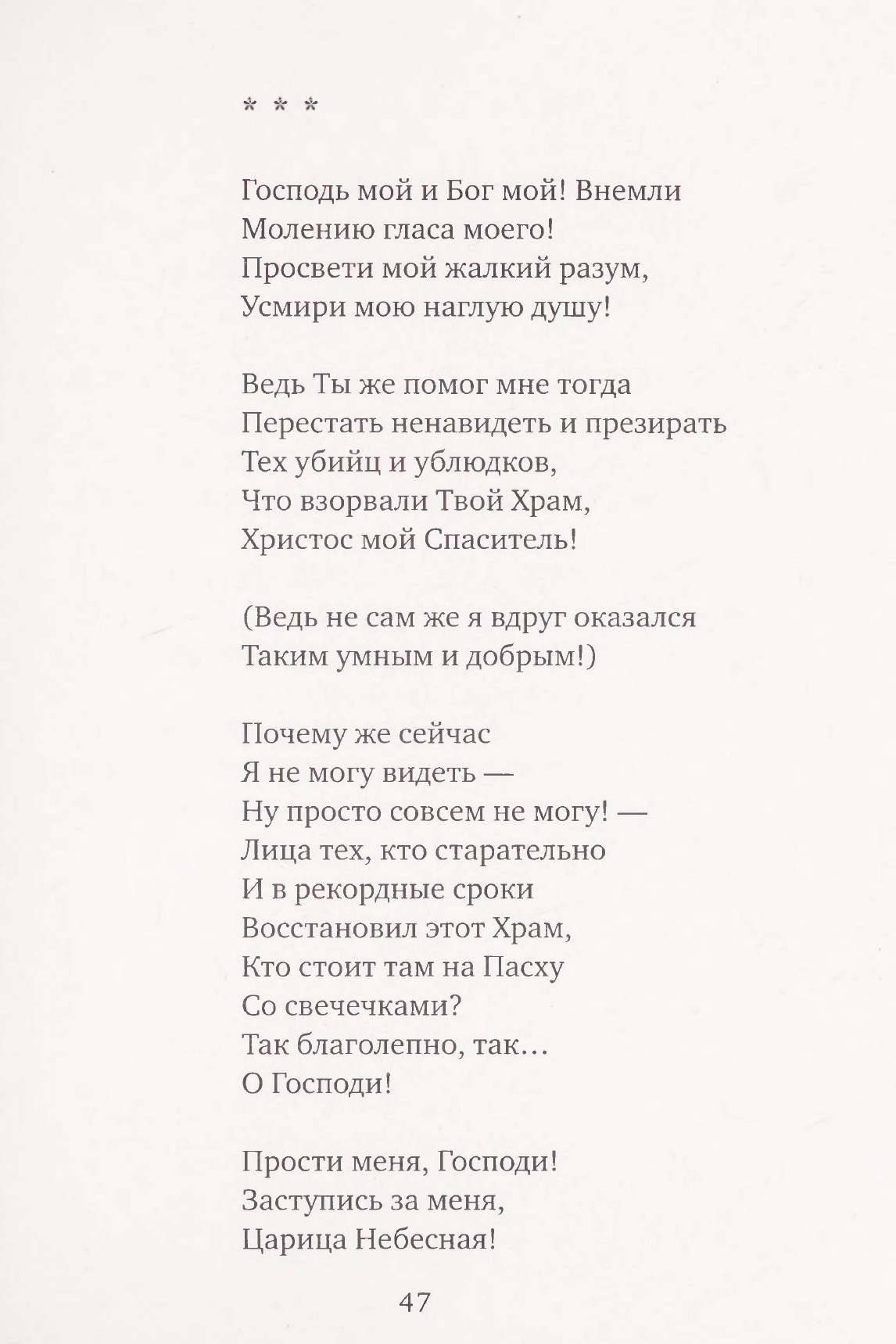 * * *

Господь мой и Бог мой! Внемли
Молению гласа моего!
Просвети мой жалкий разум,
Усмири мою наглую душу!

Ведь Ты же помог мне тогда
Перестать ненавидеть и презирать
Тех убийц и ублюдков,
Что взорвали Твой Храм,
Христос мой Спаситель!

(Ведь не сам же я вдруг оказался
Таким умным и добрым!)

Почему же сейчас
Я не могу видеть —
Ну просто совсем не могу! —
Лица тех, кто старательно
И в рекордные сроки
Восстановил этот Храм,
Кто стоит там на Пасху
Со свечечками?
Так благолепно, так…
О Господи!

Прости меня, Господи!
Заступись за меня,
Царица Небесная!

47